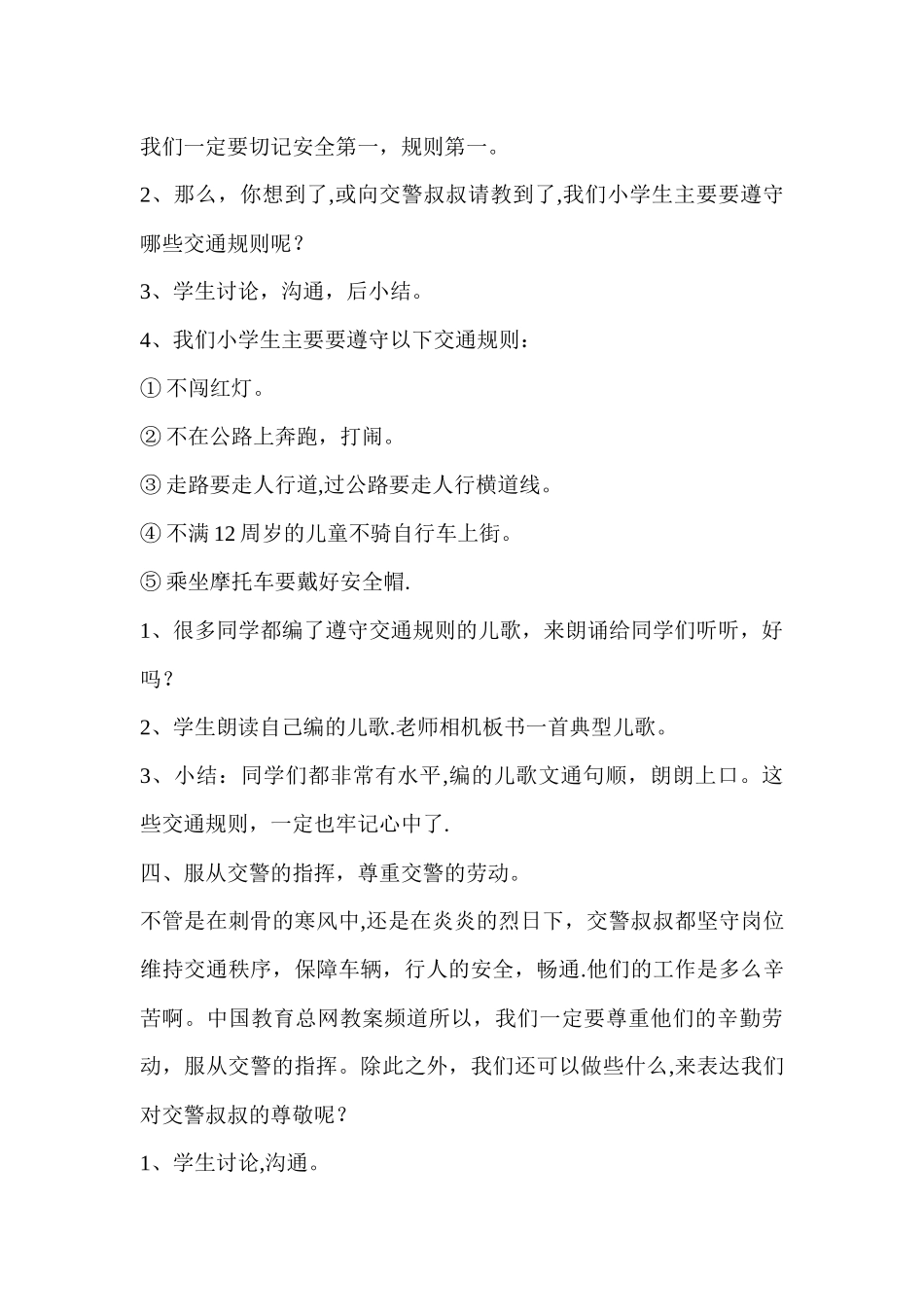 我们一定要切记安全第一，规则第一。

2、那么，你想到了,或向交警叔叔请教到了,我们小学生主要要遵守哪些交通规则呢？

3、学生讨论，沟通，后小结。

4、我们小学生主要要遵守以下交通规则：

① 不闯红灯。

② 不在公路上奔跑，打闹。

③ 走路要走人行道,过公路要走人行横道线。

④ 不满 12 周岁的儿童不骑自行车上街。

⑤ 乘坐摩托车要戴好安全帽.

1、很多同学都编了遵守交通规则的儿歌，来朗诵给同学们听听，好吗？

2、学生朗读自己编的儿歌.老师相机板书一首典型儿歌。

3、小结：同学们都非常有水平,编的儿歌文通句顺，朗朗上口。这些交通规则，一定也牢记心中了.

四、服从交警的指挥，尊重交警的劳动。

不管是在刺骨的寒风中,还是在炎炎的烈日下，交警叔叔都坚守岗位维持交通秩序，保障车辆，行人的安全，畅通.他们的工作是多么辛苦啊。中国教育总网教案频道所以，我们一定要尊重他们的辛勤劳动，服从交警的指挥。除此之外，我们还可以做些什么,来表达我们对交警叔叔的尊敬呢？

1、学生讨论,沟通。